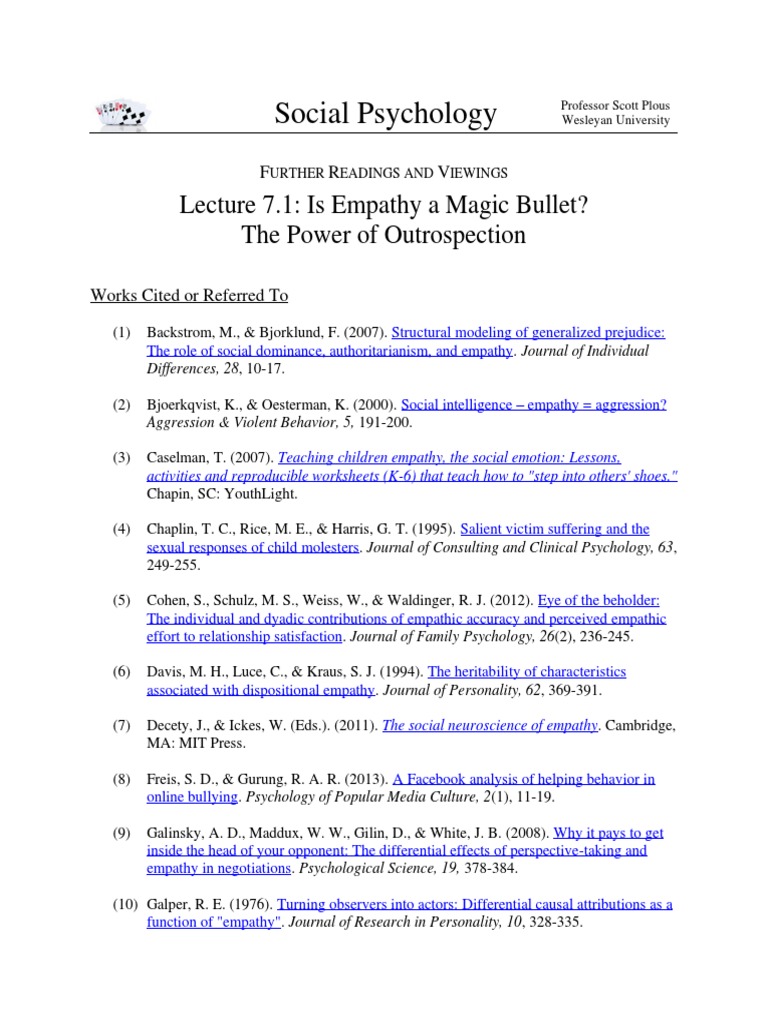 Social Psychology

Professor Scott Plous
Wesleyan University

FURTHER READINGS AND VIEWINGS

Lecture 7.1: Is Empathy a Magic Bullet?
The Power of Outrospection

Works Cited or Referred To

(1) Backstrom, M., & Bjorklund, F. (2007). Structural modeling of generalized prejudice: The role of social dominance, authoritarianism, and empathy. Journal of Individual Differences, 28, 10-17.

(2) Bjoerkqvist, K., & Oesterman, K. (2000). Social intelligence – empathy = aggression? Aggression & Violent Behavior, 5, 191-200.

(3) Caselman, T. (2007). Teaching children empathy, the social emotion: Lessons, activities and reproducible worksheets (K-6) that teach how to "step into others' shoes." Chapin, SC: YouthLight.

(4) Chaplin, T. C., Rice, M. E., & Harris, G. T. (1995). Salient victim suffering and the sexual responses of child molesters. Journal of Consulting and Clinical Psychology, 63, 249-255.

(5) Cohen, S., Schulz, M. S., Weiss, W., & Waldinger, R. J. (2012). Eye of the beholder: The individual and dyadic contributions of empathic accuracy and perceived empathic effort to relationship satisfaction. Journal of Family Psychology, 26(2), 236-245.

(6) Davis, M. H., Luce, C., & Kraus, S. J. (1994). The heritability of characteristics associated with dispositional empathy. Journal of Personality, 62, 369-391.

(7) Decety, J., & Ickes, W. (Eds.). (2011). The social neuroscience of empathy. Cambridge, MA: MIT Press.

(8) Freis, S. D., & Gurung, R. A. R. (2013). A Facebook analysis of helping behavior in online bullying. Psychology of Popular Media Culture, 2(1), 11-19.

(9) Galinsky, A. D., Maddux, W. W., Gilin, D., & White, J. B. (2008). Why it pays to get inside the head of your opponent: The differential effects of perspective-taking and empathy in negotiations. Psychological Science, 19, 378-384.

(10) Galper, R. E. (1976). Turning observers into actors: Differential causal attributions as a function of "empathy". Journal of Research in Personality, 10, 328-335.